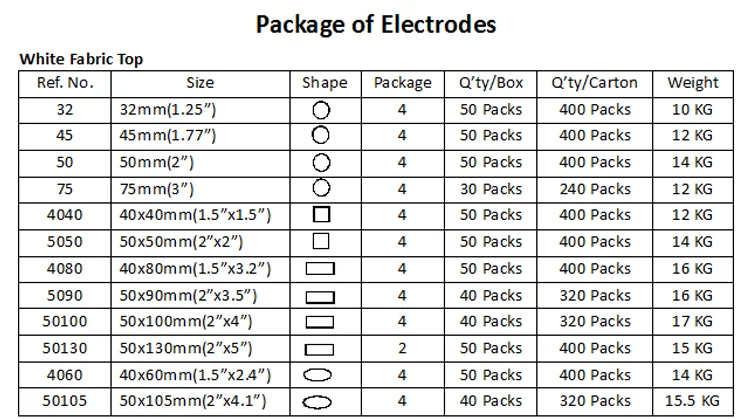 Package of Electrodes

White Fabric Top

| Ref. No. | Size | Shape | Package | Q'ty/Box | Q'ty/Carton | Weight |
|---|---|---|---|---|---|---|
| 32 | 32mm(1.25") | | 4 | 50 Packs | 400 Packs | 10 KG |
| 45 | 45mm(1.77") | | 4 | 50 Packs | 400 Packs | 12 KG |
| 50 | 50mm(2") | | 4 | 50 Packs | 400 Packs | 14 KG |
| 75 | 75mm(3") | | 4 | 30 Packs | 240 Packs | 12 KG |
| 4040 | 40x40mm(1.5"x1.5") | | 4 | 50 Packs | 400 Packs | 12 KG |
| 5050 | 50x50mm(2"x2") | | 4 | 50 Packs | 400 Packs | 14 KG |
| 4080 | 40x80mm(1.5"x3.2") | | 4 | 50 Packs | 400 Packs | 16 KG |
| 5090 | 50x90mm(2"x3.5") | | 4 | 40 Packs | 320 Packs | 16 KG |
| 50100 | 50x100mm(2"x4") | | 4 | 40 Packs | 320 Packs | 17 KG |
| 50130 | 50x130mm(2"x5") | | 2 | 50 Packs | 400 Packs | 15 KG |
| 4060 | 40x60mm(1.5"x2.4") | | 4 | 50 Packs | 400 Packs | 14 KG |
| 50105 | 50x105mm(2"x4.1") | | 4 | 40 Packs | 320 Packs | 15.5 KG |